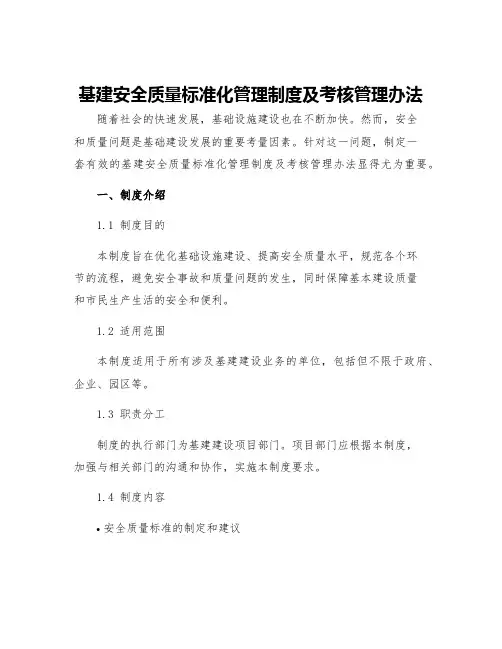 基建安全质量标准化管理制度及考核管理办法

随着社会的快速发展，基础设施建设也在不断加快。然而，安全和质量问题是基础建设发展的重要考量因素。针对这一问题，制定一套有效的基建安全质量标准化管理制度及考核管理办法显得尤为重要。

一、制度介绍

1.1 制度目的

本制度旨在优化基础设施建设、提高安全质量水平，规范各个环节的流程，避免安全事故和质量问题的发生，同时保障基本建设质量和市民生产生活的安全和便利。

1.2 适用范围

本制度适用于所有涉及基建建设业务的单位，包括但不限于政府、企业、园区等。

1.3 职责分工

制度的执行部门为基建建设项目部门。项目部门应根据本制度，加强与相关部门的沟通和协作，实施本制度要求。

1.4 制度内容

• 安全质量标准的制定和建议